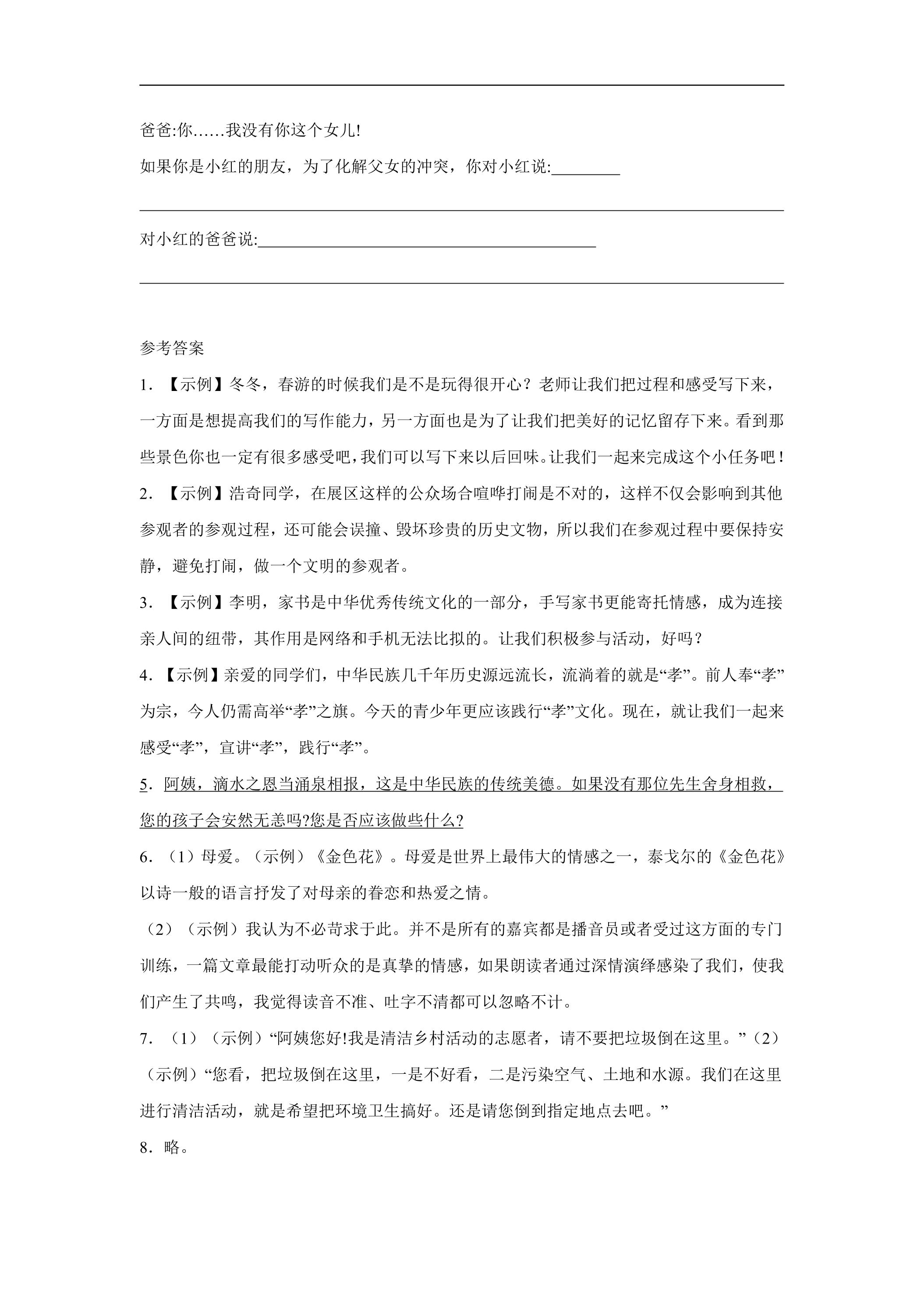 ____

爸爸:你……我没有你这个女儿!

如果你是小红的朋友，为了化解父女的冲突，你对小红说:____

____

对小红的爸爸说:____

____

参考答案

1.【示例】冬冬，春游的时候我们是不是玩得很开心？老师让我们把过程和感受写下来，一方面是想提高我们的写作能力，另一方面也是为了让我们把美好的记忆留存下来。看到那些景色你也一定有很多感受吧，我们可以写下来以后回味。让我们一起来完成这个小任务吧！

2.【示例】浩奇同学，在展区这样的公众场合喧哗打闹是不对的，这样不仅会影响到其他参观者的参观过程，还可能会误撞、毁坏珍贵的历史文物，所以我们在参观过程中要保持安静，避免打闹，做一个文明的参观者。

3.【示例】李明，家书是中华优秀传统文化的一部分，手写家书更能寄托情感，成为连接亲人间的纽带，其作用是网络和手机无法比拟的。让我们积极参与活动，好吗？

4.【示例】亲爱的同学们，中华民族几千年历史源远流长，流淌着的就是“孝”。前人奉“孝”为宗，今人仍需高举“孝”之旗。今天的青少年更应该践行“孝”文化。现在，就让我们一起来感受“孝”，宣讲“孝”，践行“孝”。

5．阿姨，滴水之恩当涌泉相报，这是中华民族的传统美德。如果没有那位先生舍身相救，您的孩子会安然无恙吗?您是否应该做些什么?

6．（1）母爱。（示例）《金色花》。母爱是世界上最伟大的情感之一，泰戈尔的《金色花》以诗一般的语言抒发了对母亲的眷恋和热爱之情。

（2）（示例）我认为不必苛求于此。并不是所有的嘉宾都是播音员或者受过这方面的专门训练，一篇文章最能打动听众的是真挚的情感，如果朗读者通过深情演绎感染了我们，使我们产生了共鸣，我觉得读音不准、吐字不清都可以忽略不计。

7．（1）（示例）“阿姨您好!我是清洁乡村活动的志愿者，请不要把垃圾倒在这里。”（2）（示例）“您看，把垃圾倒在这里，一是不好看，二是污染空气、土地和水源。我们在这里进行清洁活动，就是希望把环境卫生搞好。还是请您倒到指定地点去吧。”

8．略。